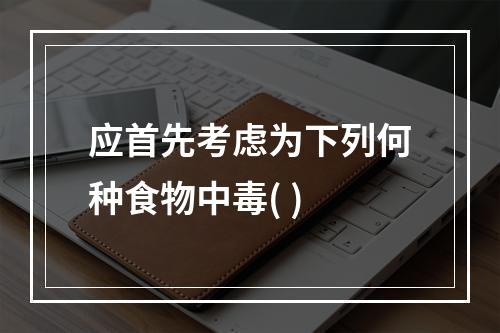 应首先考虑为下列何种食物中毒( )